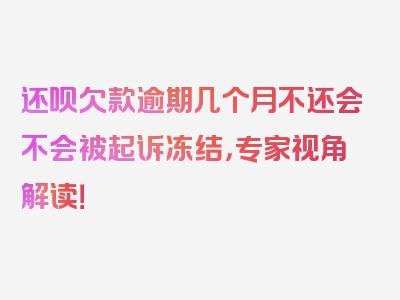 还呗欠款逾期几个月不还会不会被起诉冻结，专家视角解读！